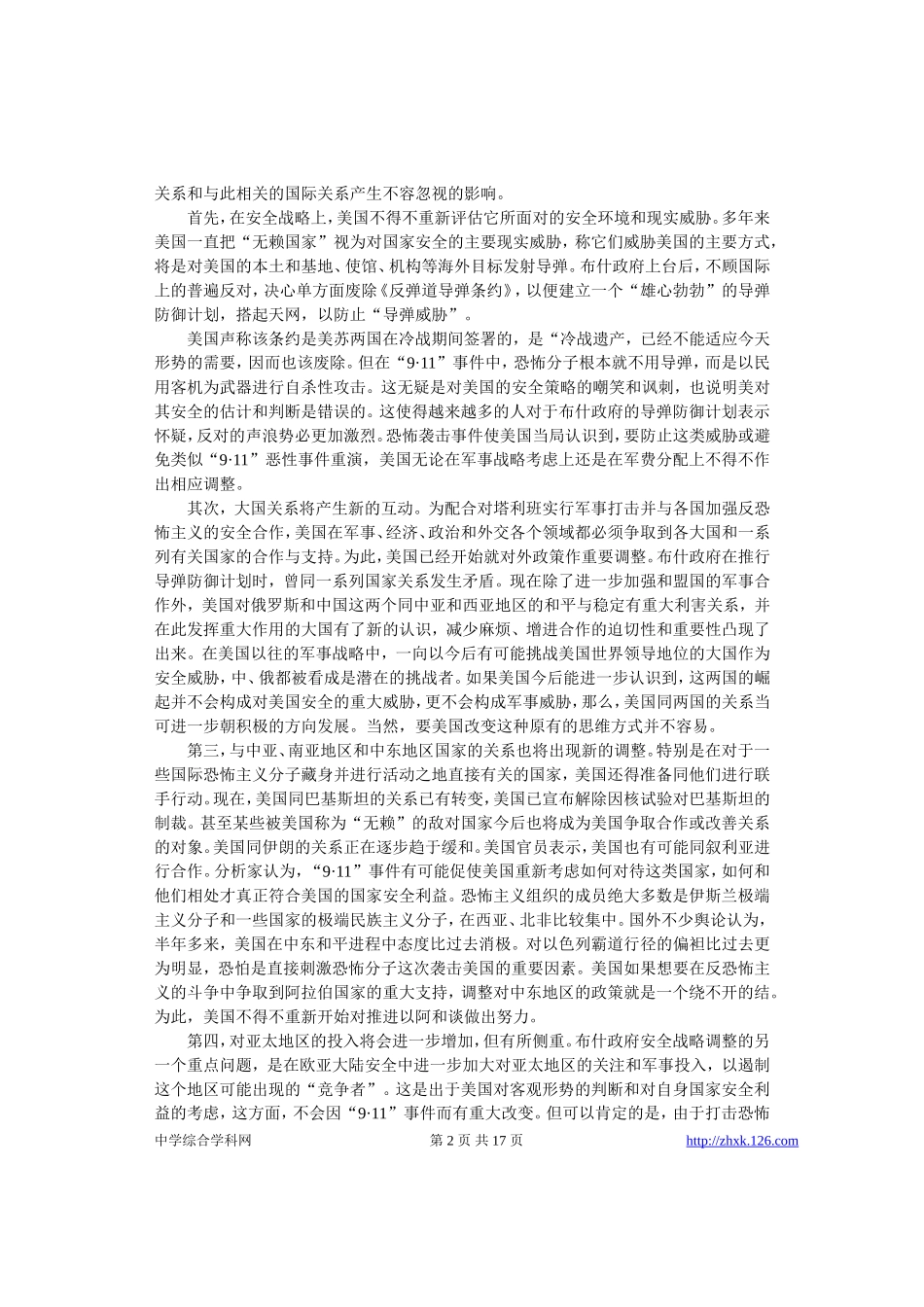 关系和与此相关的国际关系产生不容忽视的影响。

首先，在安全战略上，美国不得不重新评估它所面对的安全环境和现实威胁。多年来美国一直把“无赖国家”视为对国家安全的主要现实威胁，称它们威胁美国的主要方式，将是对美国的本土和基地、使馆、机构等海外目标发射导弹。布什政府上台后，不顾国际上的普遍反对，决心单方面废除《反弹道导弹条约》，以便建立一个“雄心勃勃”的导弹防御计划，搭起天网，以防止“导弹威胁”。

美国声称该条约是美苏两国在冷战期间签署的，是“冷战遗产，已经不能适应今天形势的需要，因而也该废除。但在“9·11”事件中，恐怖分子根本就不用导弹，而是以民用客机为武器进行自杀性攻击。这无疑是对美国的安全策略的嘲笑和讽刺，也说明美对其安全的估计和判断是错误的。这使得越来越多的人对于布什政府的导弹防御计划表示怀疑，反对的声浪势必更加激烈。恐怖袭击事件使美国当局认识到，要防止这类威胁或避免类似“9·11”恶性事件重演，美国无论在军事战略考虑上还是在军费分配上不得不作出相应调整。

其次，大国关系将产生新的互动。为配合对塔利班实行军事打击并与各国加强反恐怖主义的安全合作，美国在军事、经济、政治和外交各个领域都必须争取到各大国和一系列有关国家的合作与支持。为此，美国已经开始就对外政策作重要调整。布什政府在推行导弹防御计划时，曾同一系列国家关系发生矛盾。现在除了进一步加强和盟国的军事合作外，美国对俄罗斯和中国这两个同中亚和西亚地区的和平与稳定有重大利害关系，并在此发挥重大作用的大国有了新的认识，减少麻烦、增进合作的迫切性和重要性凸现了出来。在美国以往的军事战略中，一向以今后有可能挑战美国世界领导地位的大国作为安全威胁，中、俄都被看成是潜在的挑战者。如果美国今后能进一步认识到，这两国的崛起并不会构成对美国安全的重大威胁，更不会构成军事威胁，那么，美国同两国的关系当可进一步朝积极的方向发展。当然，要美国改变这种原有的思维方式并不容易。

第三，与中亚、南亚地区和中东地区国家的关系也将出现新的调整。特别是在对于一些国际恐怖主义分子藏身并进行活动之地直接有关的国家，美国还得准备同他们进行联手行动。现在，美国同巴基斯坦的关系已有转变，美国已宣布解除因核试验对巴基斯坦的制裁。甚至某些被美国称为“无赖”的敌对国家今后也将成为美国争取合作或改善关系的对象。美国同伊朗的关系正在逐步趋于缓和。美国官员表示，美国也有可能同叙利亚进行合作。分析家认为，“9·11”事件有可能促使美国重新考虑如何对待这类国家，如何和他们相处才真正符合美国的国家安全利益。恐怖主义组织的成员绝大多数是伊斯兰极端主义分子和一些国家的极端民族主义分子，在西亚、北非比较集中。国外不少舆论认为，半年多来，美国在中东和平进程中态度比过去消极。对以色列霸道行径的偏袒比过去更为明显，恐怕是直接刺激恐怖分子这次袭击美国的重要因素。美国如果想要在反恐怖主义的斗争中争取到阿拉伯国家的重大支持，调整对中东地区的政策就是一个绕不开的结。为此，美国不得不重新开始对推进以阿和谈做出努力。

第四，对亚太地区的投入将会进一步增加，但有所侧重。布什政府安全战略调整的另一个重点问题，是在欧亚大陆安全中进一步加大对亚太地区的关注和军事投入，以遏制这个地区可能出现的“竞争者”。这是出于美国对客观形势的判断和对自身国家安全利益的考虑，这方面，不会因“9·11”事件而有重大改变。但可以肯定的是，由于打击恐怖

中学综合学科网　　第 2 页 共 17 页　　http://zhxk.126.com